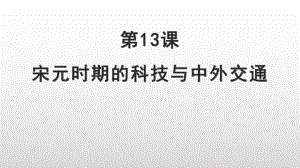 第13课

宋元时期的科技与中外交通